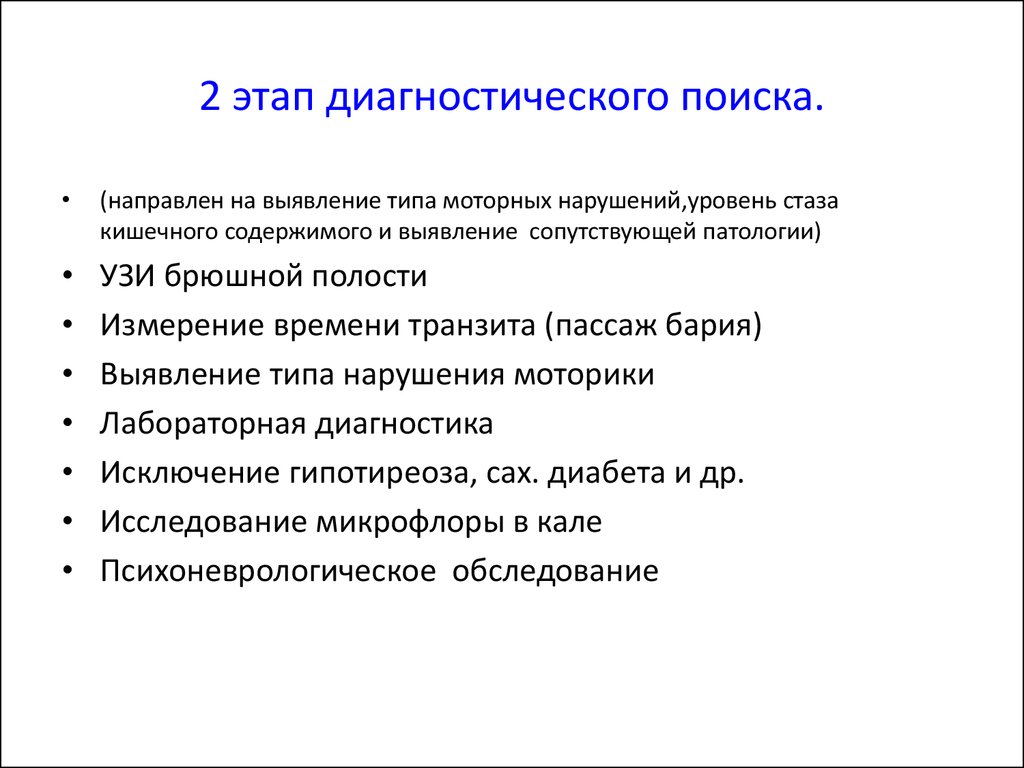 2 этап диагностического поиска.

• (направлен на выявление типа моторных нарушений,уровень стаза кишечного содержимого и выявление сопутствующей патологии)
• УЗИ брюшной полости
• Измерение времени транзита (пассаж бария)
• Выявление типа нарушения моторики
• Лабораторная диагностика
• Исключение гипотиреоза, сах. диабета и др.
• Исследование микрофлоры в кале
• Психоневрологическое обследование